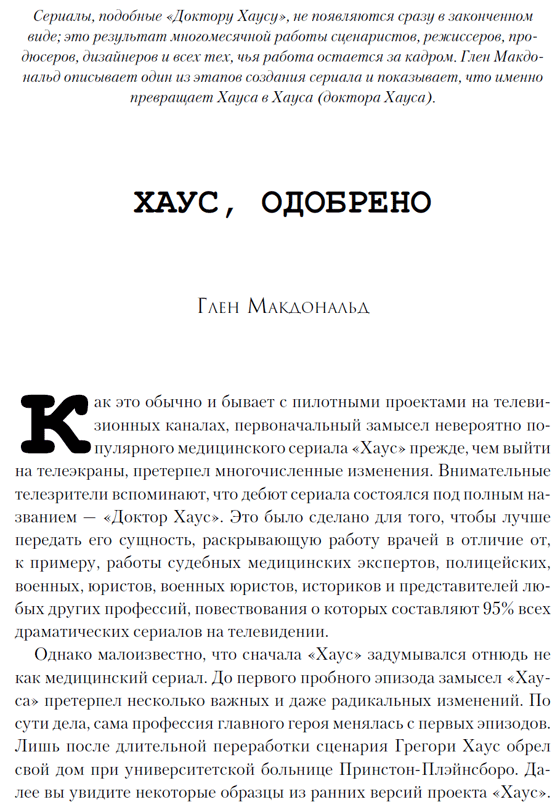 Сериалы, подобные «Доктору Хаусу», не появляются сразу в законченном виде; это результат многомесячной работы сценаристов, режиссеров, продюсеров, дизайнеров и всех тех, чья работа остается за кадром. Глен Макдональд описывает один из этапов создания сериала и показывает, что именно превращает Хауса в Хауса (доктора Хауса).

ХАУС, ОДОБРЕНО

Глен Макдональд

Как это обычно и бывает с пилотными проектами на телевизионных каналах, первоначальный замысел невероятно популярного медицинского сериала «Хаус» прежде, чем выйти на телеэкраны, претерпел многочисленные изменения. Внимательные телезрители вспоминают, что дебют сериала состоялся под полным названием — «Доктор Хаус». Это было сделано для того, чтобы лучше передать его сущность, раскрывающую работу врачей в отличие от, к примеру, работы судебных медицинских экспертов, полицейских, военных, юристов, военных юристов, историков и представителей любых других профессий, повествования о которых составляют 95% всех драматических сериалов на телевидении.

Однако малоизвестно, что сначала «Хаус» задумывался отнюдь не как медицинский сериал. До первого пробного эпизода замысел «Хауса» претерпел несколько важных и даже радикальных изменений. По сути дела, сама профессия главного героя менялась с первых эпизодов. Лишь после длительной переработки сценария Грегори Хаус обрел свой дом при университетской больнице Принстон-Плэйнсборо. Далее вы увидите некоторые образцы из ранних версий проекта «Хаус».